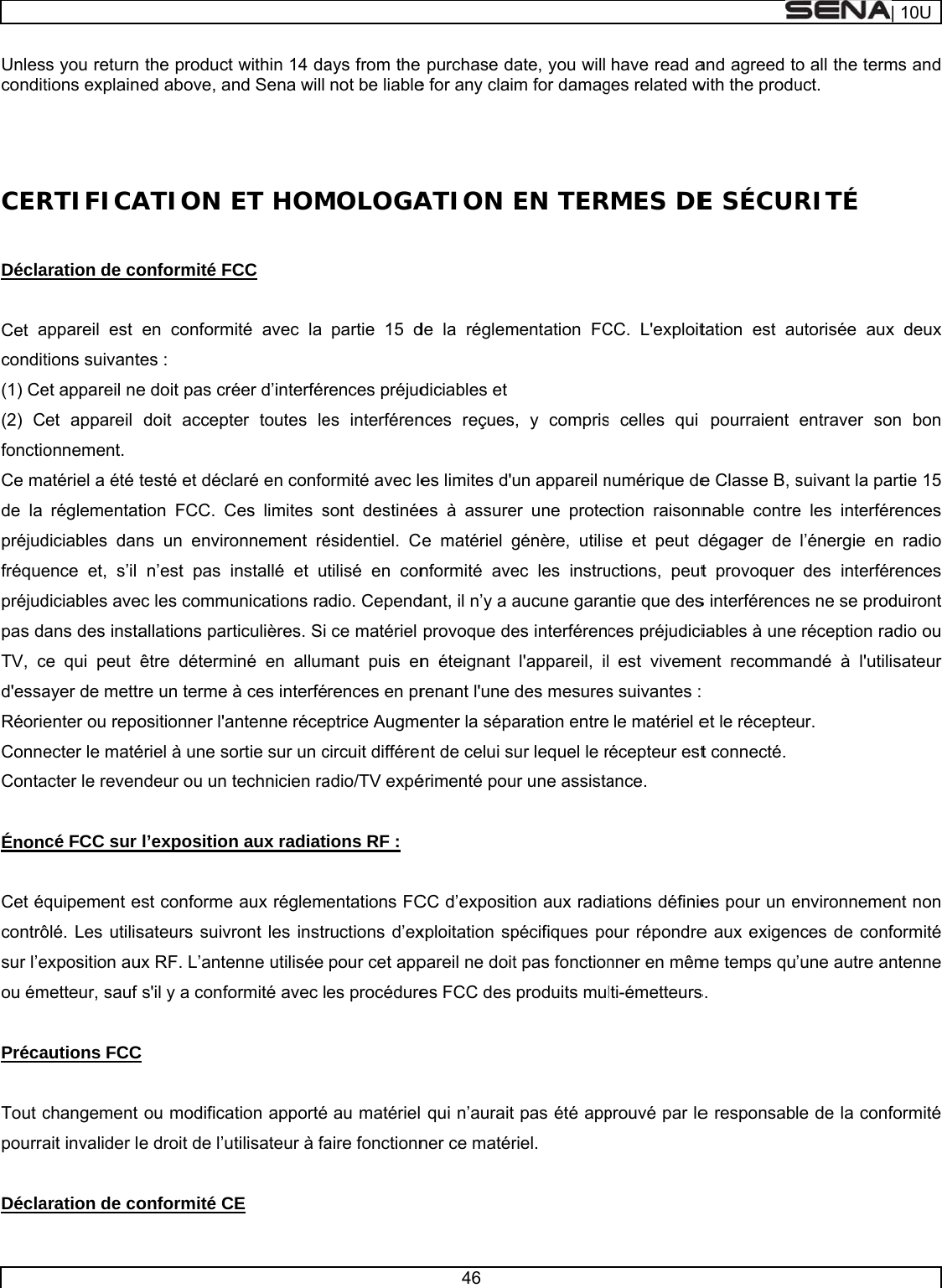 SENA | 10U

Unless you return the product within 14 days from the purchase date, you will have read and agreed to all the terms and conditions explained above, and Sena will not be liable for any claim for damages related with the product.

CERTIFICATION ET HOMOLOGATION EN TERMES DE SÉCURITÉ

Déclaration de conformité FCC

Cet appareil est en conformité avec la partie 15 de la réglementation FCC. L'exploitation est autorisée aux deux conditions suivantes :
(1) Cet appareil ne doit pas créer d'interférences préjudiciables et
(2) Cet appareil doit accepter toutes les interférences reçues, y compris celles qui pourraient entraver son bon fonctionnement.
Ce matériel a été testé et déclaré en conformité avec les limites d'un appareil numérique de Classe B, suivant la partie 15 de la réglementation FCC. Ces limites sont destinées à assurer une protection raisonnable contre les interférences préjudiciables dans un environnement résidentiel. Ce matériel génère, utilise et peut dégager de l'énergie en radio fréquence et, s'il n'est pas installé et utilisé en conformité avec les instructions, peut provoquer des interférences préjudiciables avec les communications radio. Cependant, il n'y a aucune garantie que des interférences ne se produiront pas dans des installations particulières. Si ce matériel provoque des interférences préjudiciables à une réception radio ou TV, ce qui peut être déterminé en allumant puis en éteignant l'appareil, il est vivement recommandé à l'utilisateur d'essayer de mettre un terme à ces interférences en prenant l'une des mesures suivantes :
Réorienter ou repositionner l'antenne réceptrice Augmenter la séparation entre le matériel et le récepteur.
Connecter le matériel à une sortie sur un circuit différent de celui sur lequel le récepteur est connecté.
Contacter le revendeur ou un technicien radio/TV expérimenté pour une assistance.

Énoncé FCC sur l'exposition aux radiations RF :

Cet équipement est conforme aux réglementations FCC d'exposition aux radiations définies pour un environnement non contrôlé. Les utilisateurs suivront les instructions d'exploitation spécifiques pour répondre aux exigences de conformité sur l'exposition aux RF. L'antenne utilisée pour cet appareil ne doit pas fonctionner en même temps qu'une autre antenne ou émetteur, sauf s'il y a conformité avec les procédures FCC des produits multi-émetteurs.

Précautions FCC

Tout changement ou modification apporté au matériel qui n'aurait pas été approuvé par le responsable de la conformité pourrait invalider le droit de l'utilisateur à faire fonctionner ce matériel.

Déclaration de conformité CE

46